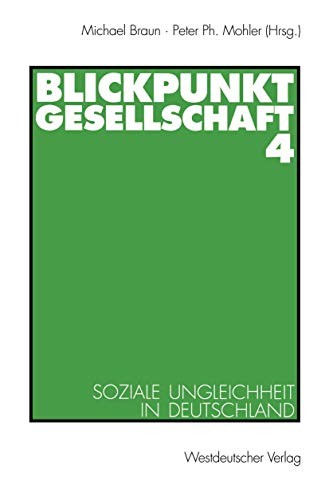 Michael Braun · Peter Ph. Mohler (Hrsg.)

BLICKPUNKT
GESELLSCHAFT
4

SOZIALE UNGLEICHHEIT
IN DEUTSCHLAND

Westdeutscher Verlag